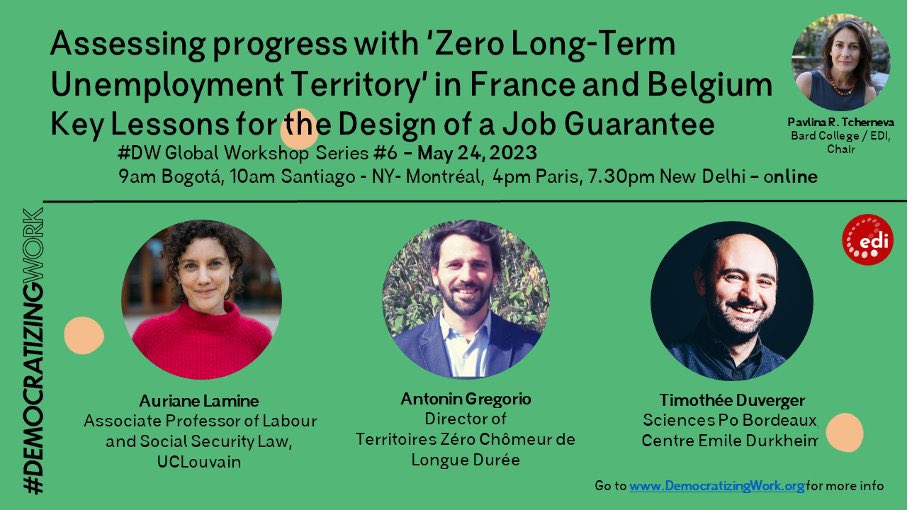 Assessing progress with 'Zero Long-Term Unemployment Territory' in France and Belgium
Key Lessons for the Design of a Job Guarantee

#DW Global Workshop Series #6 - May 24, 2023
9am Bogotá, 10am Santiago - NY- Montréal, 4pm Paris, 7.30pm New Delhi - online

Pavlina R. Tcherneva
Bard College / EDI, Chair

#DEMOCRATIZINGWORK

edi

Auriane Lamine
Associate Professor of Labour and Social Security Law, UCLouvain

Antonin Gregorio
Director of Territoires Zéro Chômeur de Longue Durée

Timothée Duverger
Sciences Po Bordeaux
Centre Emile Durkheim

Go to www.DemocratizingWork.org for more info